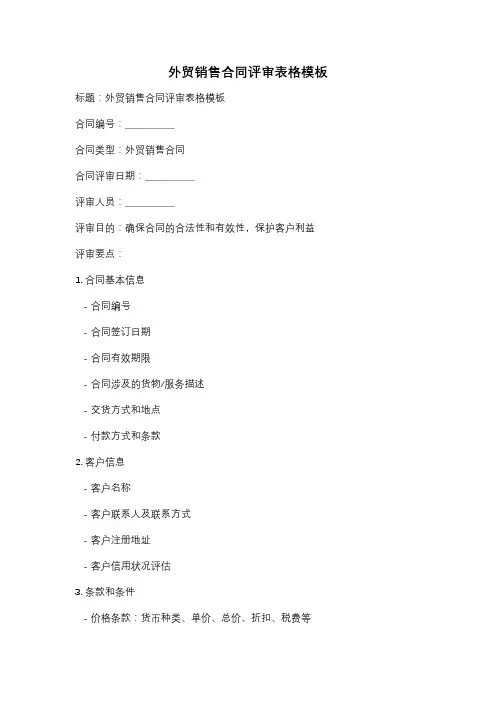 外贸销售合同评审表格模板

标题：外贸销售合同评审表格模板

合同编号：__________

合同类型：外贸销售合同

合同评审日期：__________

评审人员：__________

评审目的：确保合同的合法性和有效性，保护客户利益

评审要点：

1. 合同基本信息

- 合同编号

- 合同签订日期

- 合同有效期限

- 合同涉及的货物/服务描述

- 交货方式和地点

- 付款方式和条款

2. 客户信息

- 客户名称

- 客户联系人及联系方式

- 客户注册地址

- 客户信用状况评估

3. 条款和条件

- 价格条款：货币种类、单价、总价、折扣、税费等